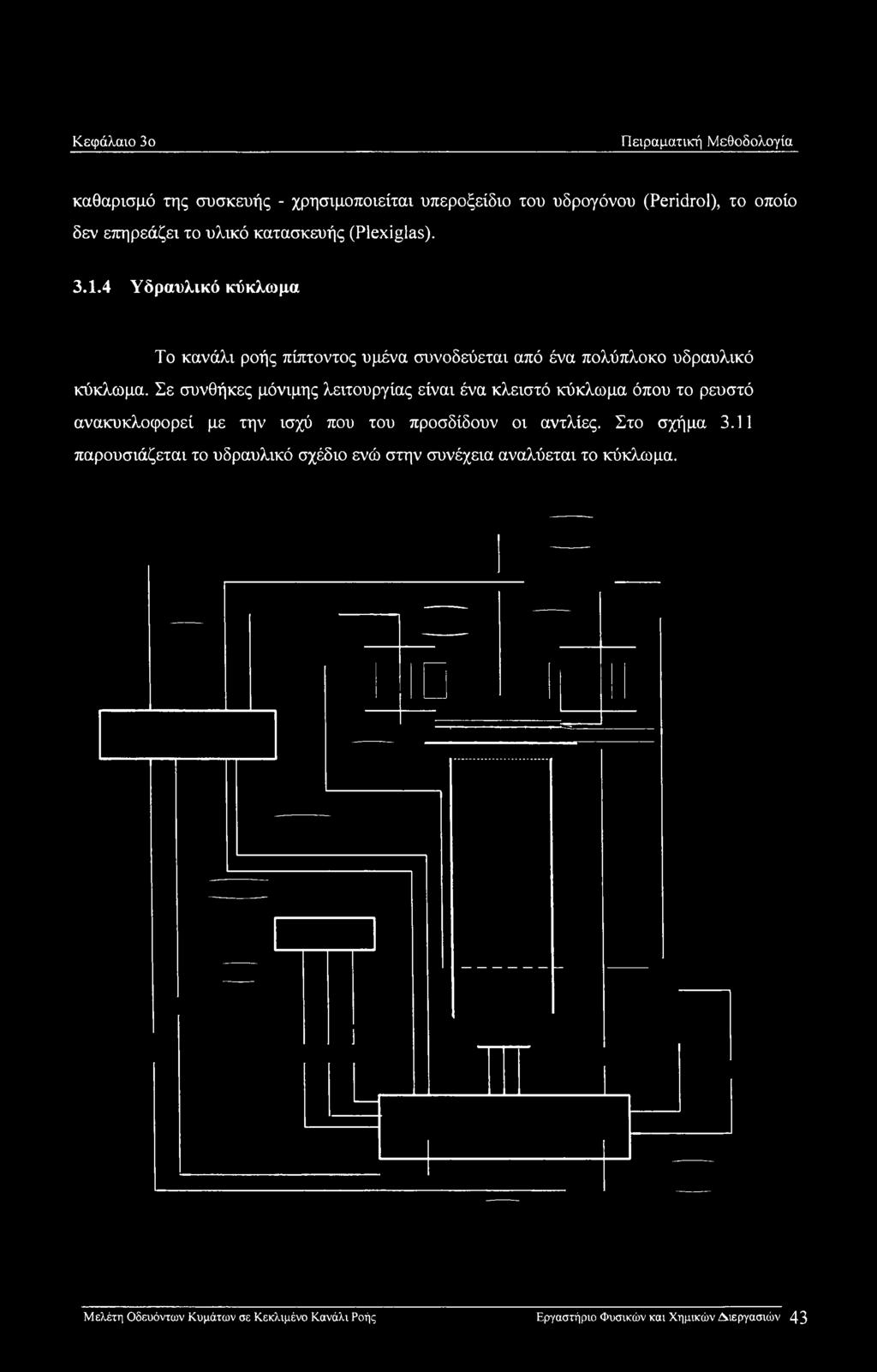 Κεφάλαιο 3ο Πειραματική Μεθοδολογία

καθαρισμό της συσκευής - χρησιμοποιείται υπεροξείδιο του υδρογόνου (Peridrol), το οποίο δεν επηρεάζει το υλικό κατασκευής (Plexiglas).

3.1.4 Υδραυλικό κύκλωμα

Το κανάλι ροής πίπτοντος υμένα συνοδεύεται από ένα πολύπλοκο υδραυλικό κύκλωμα. Σε συνθήκες μόνιμης λειτουργίας είναι ένα κλειστό κύκλωμα όπου το ρευστό ανακυκλοφορεί με την ισχύ που του προσδίδουν οι αντλίες. Στο σχήμα 3.11 παρουσιάζεται το υδραυλικό σχέδιο ενώ στην συνέχεια αναλύεται το κύκλωμα.

Μελέτη Οδευόντων Κυμάτων σε Κεκλιμένο Κανάλι Ροής Εργαστήριο Φυσικών και Χημικών Διεργασιών 43